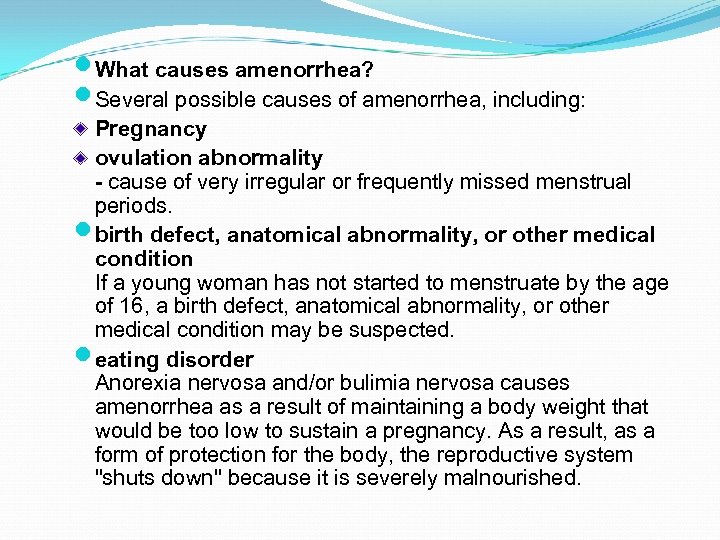 What causes amenorrhea?

Several possible causes of amenorrhea, including:

Pregnancy

ovulation abnormality
- cause of very irregular or frequently missed menstrual periods.

birth defect, anatomical abnormality, or other medical condition
If a young woman has not started to menstruate by the age of 16, a birth defect, anatomical abnormality, or other medical condition may be suspected.

eating disorder
Anorexia nervosa and/or bulimia nervosa causes amenorrhea as a result of maintaining a body weight that would be too low to sustain a pregnancy. As a result, as a form of protection for the body, the reproductive system "shuts down" because it is severely malnourished.